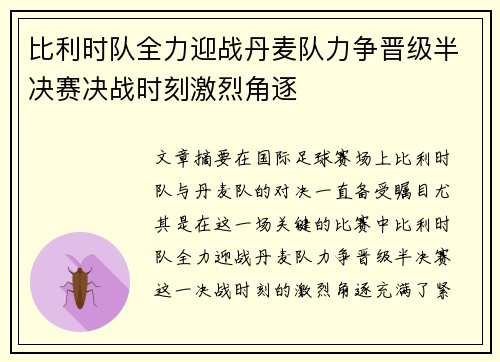 比利时队全力迎战丹麦队力争晋级半决赛决战时刻激烈角逐

文章摘要在国际足球赛场上比利时队与丹麦队的对决一直备受瞩目尤其是在这一场关键的比赛中比利时队全力迎战丹麦队力争晋级半决赛这一决战时刻的激烈角逐充满了紧